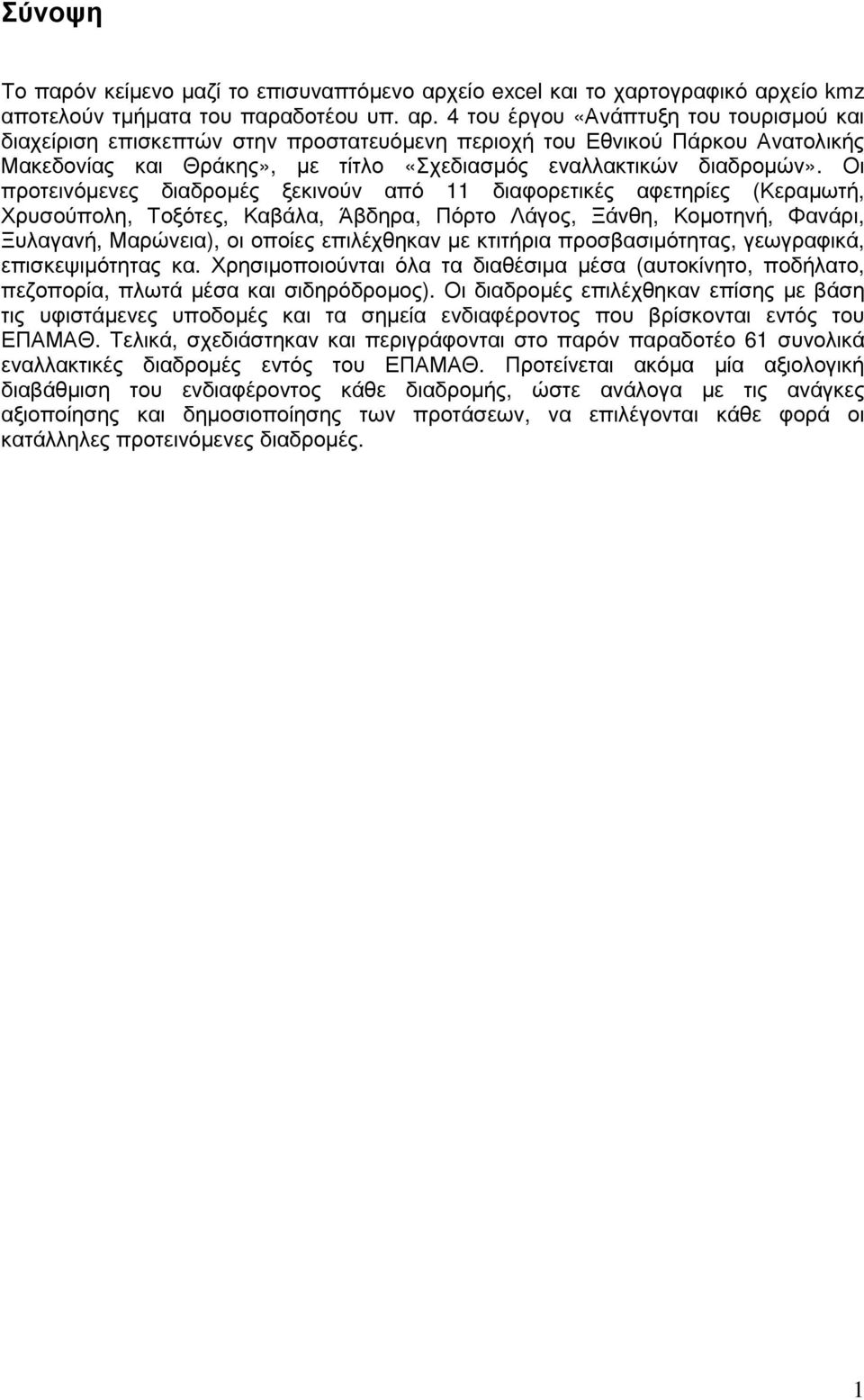 Σύνοψη

Το παρόν κείμενο μαζί το επισυναπτόμενο αρχείο excel και το χαρτογραφικό αρχείο kmz αποτελούν τμήματα του παραδοτέου υπ. αρ. 4 του έργου «Ανάπτυξη του τουρισμού και διαχείριση επισκεπτών στην προστατευόμενη περιοχή του Εθνικού Πάρκου Ανατολικής Μακεδονίας και Θράκης», με τίτλο «Σχεδιασμός εναλλακτικών διαδρομών». Οι προτεινόμενες διαδρομές ξεκινούν από 11 διαφορετικές αφετηρίες (Κεραμωτή, Χρυσούπολη, Τοξότες, Καβάλα, Άβδηρα, Πόρτο Λάγος, Ξάνθη, Κομοτηνή, Φανάρι, Ξυλαγανή, Μαρώνεια), οι οποίες επιλέχθηκαν με κτιτήρια προσβασιμότητας, γεωγραφικά, επισκεψιμότητας κα. Χρησιμοποιούνται όλα τα διαθέσιμα μέσα (αυτοκίνητο, ποδήλατο, πεζοπορία, πλωτά μέσα και σιδηρόδρομος). Οι διαδρομές επιλέχθηκαν επίσης με βάση τις υφιστάμενες υποδομές και τα σημεία ενδιαφέροντος που βρίσκονται εντός του ΕΠΑΜΑΘ. Τελικά, σχεδιάστηκαν και περιγράφονται στο παρόν παραδοτέο 61 συνολικά εναλλακτικές διαδρομές εντός του ΕΠΑΜΑΘ. Προτείνεται ακόμα μία αξιολογική διαβάθμιση του ενδιαφέροντος κάθε διαδρομής, ώστε ανάλογα με τις ανάγκες αξιοποίησης και δημοσιοποίησης των προτάσεων, να επιλέγονται κάθε φορά οι κατάλληλες προτεινόμενες διαδρομές.

1